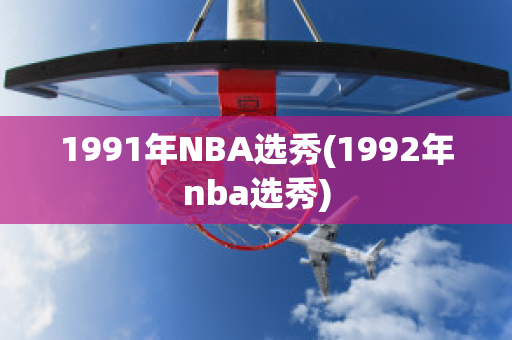 1991年NBA选秀(1992年nba选秀)